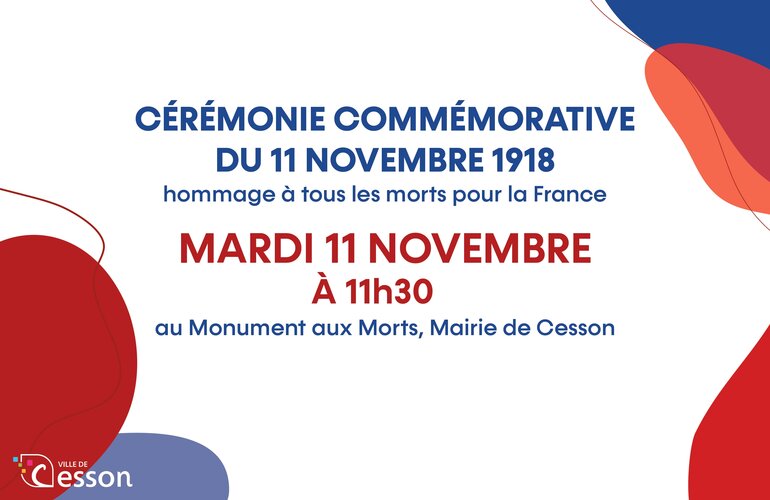 CÉRÉMONIE COMMÉMORATIVE
DU 11 NOVEMBRE 1918

hommage à tous les morts pour la France

MARDI 11 NOVEMBRE
À 11h30

au Monument aux Morts, Mairie de Cesson

VILLE DE
Cesson